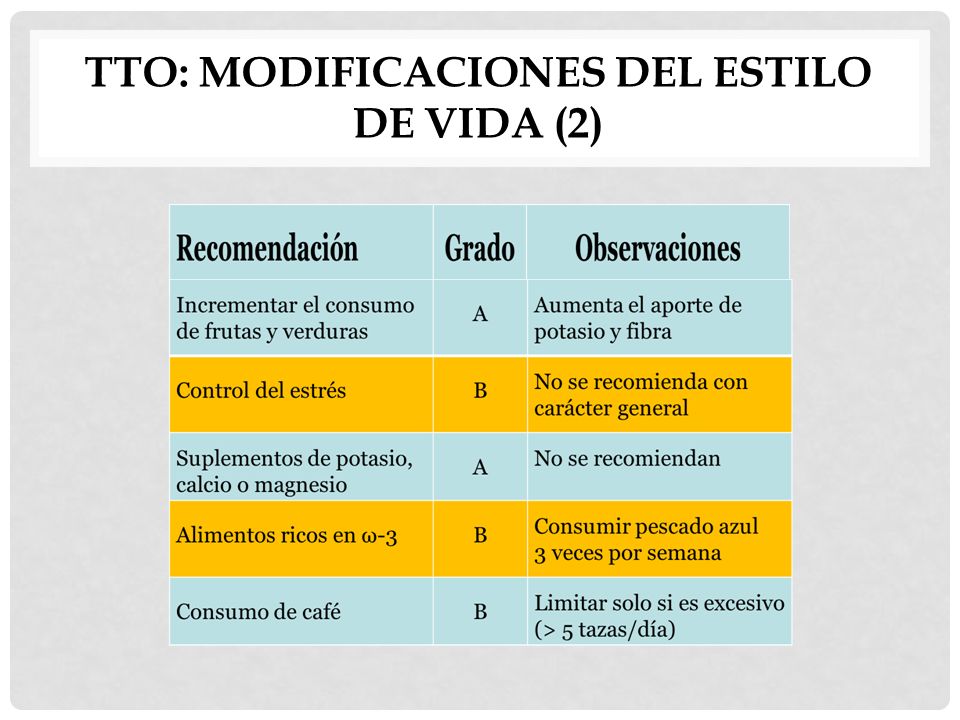 TTO: MODIFICACIONES DEL ESTILO DE VIDA (2)

| Recomendación | Grado | Observaciones |
|---|---|---|
| Incrementar el consumo de frutas y verduras | A | Aumenta el aporte de potasio y fibra |
| Control del estrés | B | No se recomienda con carácter general |
| Suplementos de potasio, calcio o magnesio | A | No se recomiendan |
| Alimentos ricos en ω-3 | B | Consumir pescado azul 3 veces por semana |
| Consumo de café | B | Limitar solo si es excesivo (> 5 tazas/día) |